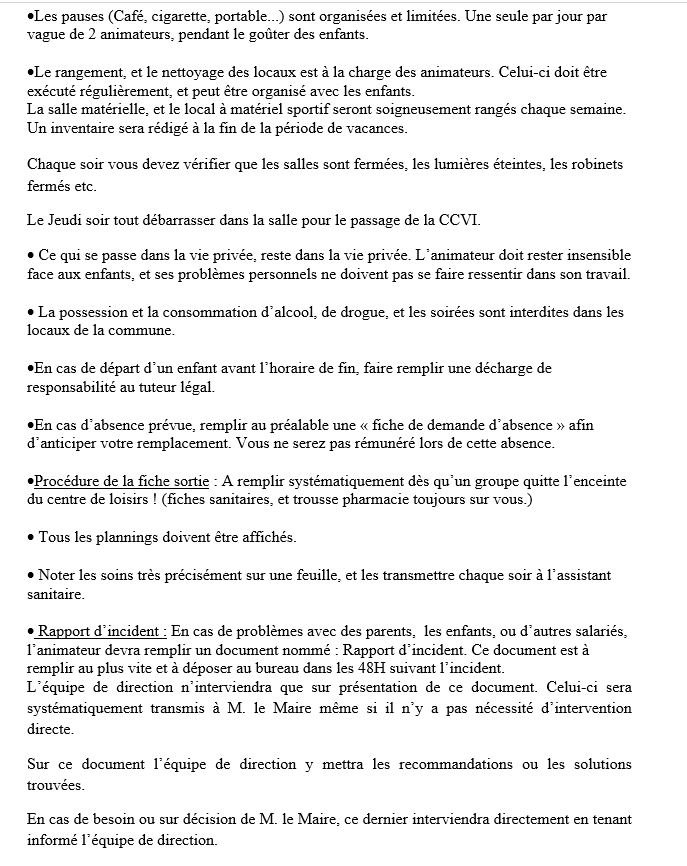 •Les pauses (Café, cigarette, portable...) sont organisées et limitées. Une seule par jour par vague de 2 animateurs, pendant le goûter des enfants.

•Le rangement, et le nettoyage des locaux est à la charge des animateurs. Celui-ci doit être exécuté régulièrement, et peut être organisé avec les enfants.
La salle matérielle, et le local à matériel sportif seront soigneusement rangés chaque semaine. Un inventaire sera rédigé à la fin de la période de vacances.

Chaque soir vous devez vérifier que les salles sont fermées, les lumières éteintes, les robinets fermés etc.

Le Jeudi soir tout débarrasser dans la salle pour le passage de la CCVI.

• Ce qui se passe dans la vie privée, reste dans la vie privée. L'animateur doit rester insensible face aux enfants, et ses problèmes personnels ne doivent pas se faire ressentir dans son travail.

• La possession et la consommation d'alcool, de drogue, et les soirées sont interdites dans les locaux de la commune.

•En cas de départ d'un enfant avant l'horaire de fin, faire remplir une décharge de responsabilité au tuteur légal.

•En cas d'absence prévue, remplir au préalable une « fiche de demande d'absence » afin d'anticiper votre remplacement. Vous ne serez pas rémunéré lors de cette absence.

•Procédure de la fiche sortie : A remplir systématiquement dès qu'un groupe quitte l'enceinte du centre de loisirs ! (fiches sanitaires, et trousse pharmacie toujours sur vous.)

• Tous les plannings doivent être affichés.

• Noter les soins très précisément sur une feuille, et les transmettre chaque soir à l'assistant sanitaire.

• Rapport d'incident : En cas de problèmes avec des parents, les enfants, ou d'autres salariés, l'animateur devra remplir un document nommé : Rapport d'incident. Ce document est à remplir au plus vite et à déposer au bureau dans les 48H suivant l'incident.
L'équipe de direction n'interviendra que sur présentation de ce document. Celui-ci sera systématiquement transmis à M. le Maire même si il n'y a pas nécessité d'intervention directe.

Sur ce document l'équipe de direction y mettra les recommandations ou les solutions trouvées.

En cas de besoin ou sur décision de M. le Maire, ce dernier interviendra directement en tenant informé l'équipe de direction.